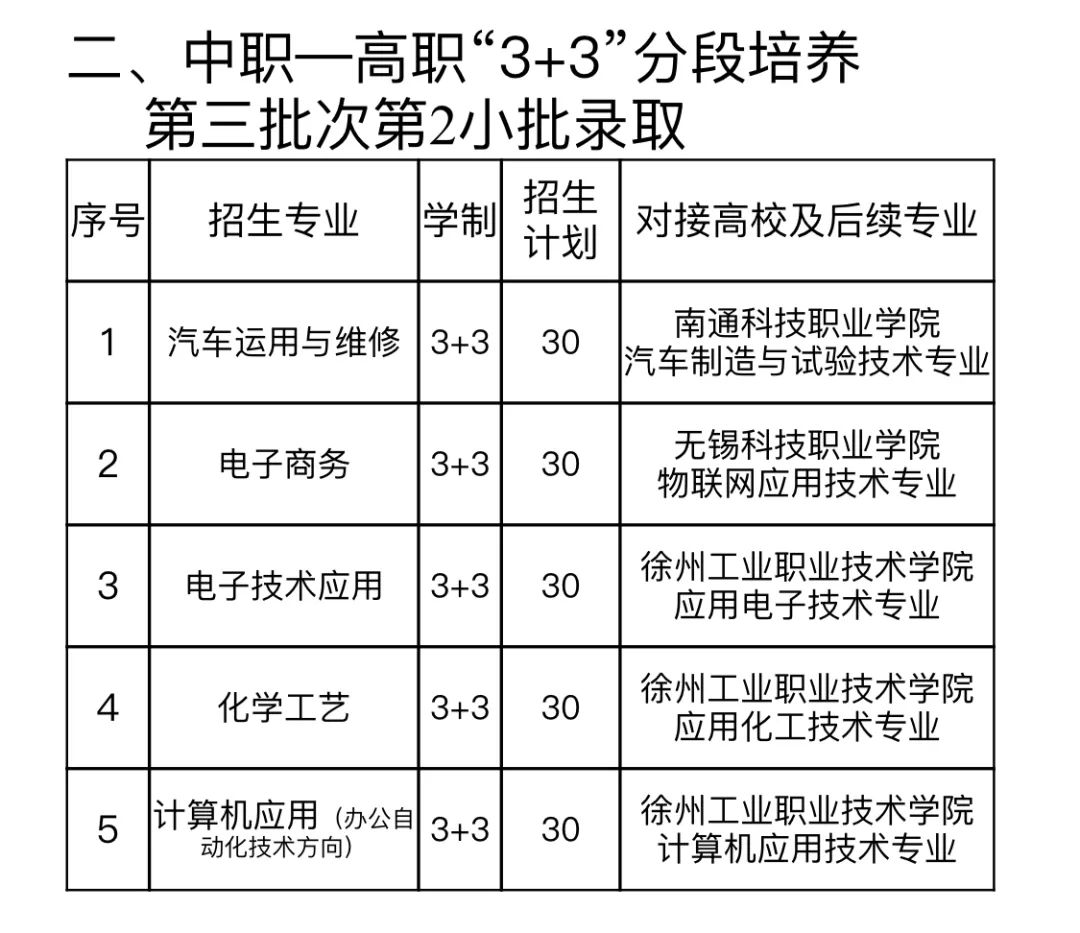 二、中职—高职“3+3”分段培养
第三批次第2小批录取

| 序号 | 招生专业 | 学制 | 招生计划 | 对接高校及后续专业 |
|---|---|---|---|---|
| 1 | 汽车运用与维修 | 3+3 | 30 | 南通科技职业学院 汽车制造与试验技术专业 |
| 2 | 电子商务 | 3+3 | 30 | 无锡科技职业学院 物联网应用技术专业 |
| 3 | 电子技术应用 | 3+3 | 30 | 徐州工业职业技术学院 应用电子技术专业 |
| 4 | 化学工艺 | 3+3 | 30 | 徐州工业职业技术学院 应用化工技术专业 |
| 5 | 计算机应用（办公自动化技术方向） | 3+3 | 30 | 徐州工业职业技术学院 计算机应用技术专业 |